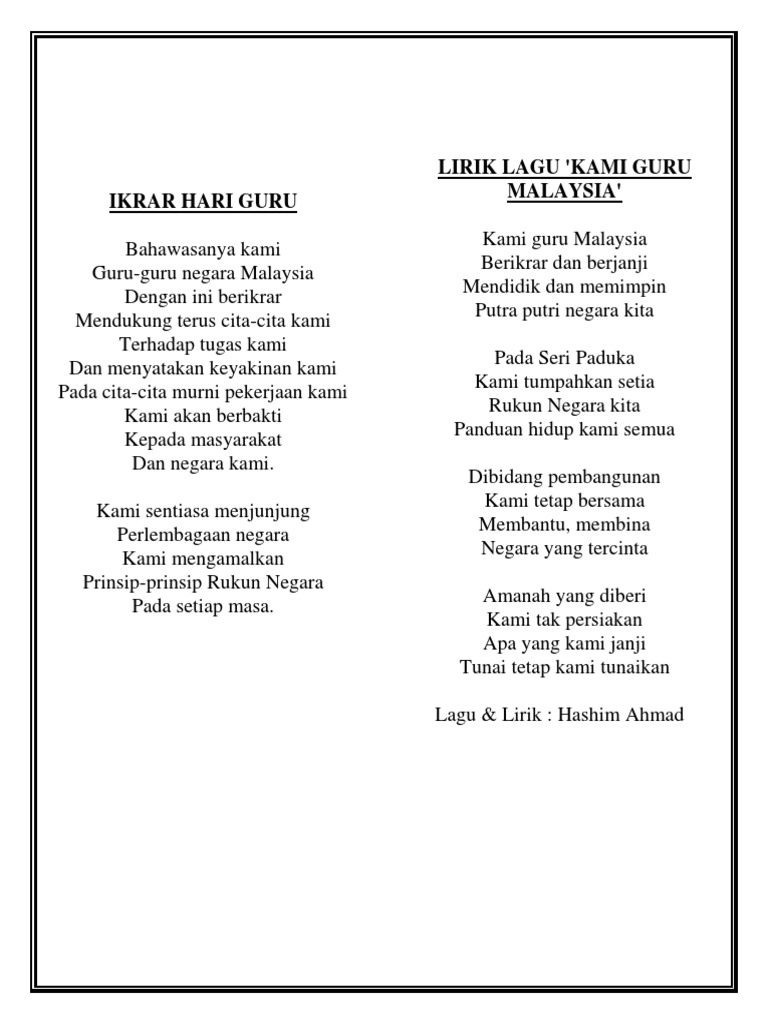 IKRAR HARI GURU

Bahawasanya kami
Guru-guru negara Malaysia
Dengan ini berikrar
Mendukung terus cita-cita kami
Terhadap tugas kami
Dan menyatakan keyakinan kami
Pada cita-cita murni pekerjaan kami
Kami akan berbakti
Kepada masyarakat
Dan negara kami.

Kami sentiasa menjunjung
Perlembagaan negara
Kami mengamalkan
Prinsip-prinsip Rukun Negara
Pada setiap masa.

LIRIK LAGU 'KAMI GURU MALAYSIA'

Kami guru Malaysia
Berikrar dan berjanji
Mendidik dan memimpin
Putra putri negara kita

Pada Seri Paduka
Kami tumpahkan setia
Rukun Negara kita
Panduan hidup kami semua

Dibidang pembangunan
Kami tetap bersama
Membantu, membina
Negara yang tercinta

Amanah yang diberi
Kami tak persiakan
Apa yang kami janji
Tunai tetap kami tunaikan

Lagu & Lirik : Hashim Ahmad